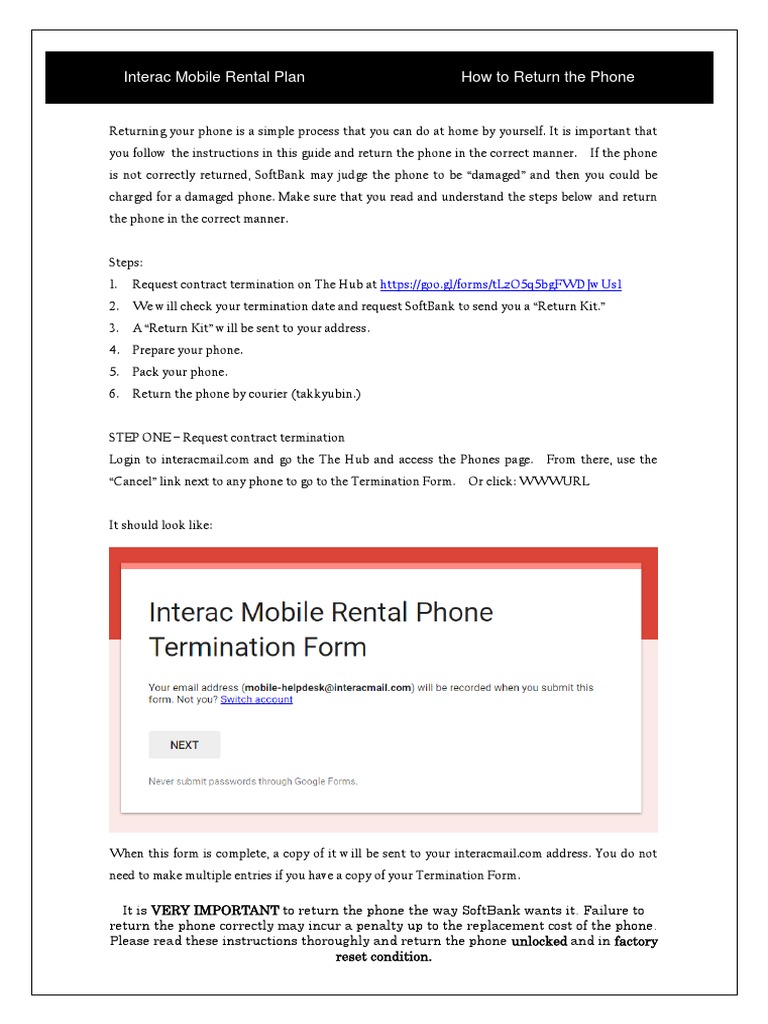 Interac Mobile Rental Plan

How to Return the Phone

Returning your phone is a simple process that you can do at home by yourself. It is important that you follow the instructions in this guide and return the phone in the correct manner. If the phone is not correctly returned, SoftBank may judge the phone to be "damaged" and then you could be charged for a damaged phone. Make sure that you read and understand the steps below and return the phone in the correct manner.

Steps:
1. Request contract termination on The Hub at https://goo.gl/forms/tLzO5q5bgFWDJwUs1
2. We will check your termination date and request SoftBank to send you a "Return Kit."
3. A "Return Kit" will be sent to your address.
4. Prepare your phone.
5. Pack your phone.
6. Return the phone by courier (takkyubin.)

STEP ONE – Request contract termination
Login to interacmail.com and go the The Hub and access the Phones page. From there, use the "Cancel" link next to any phone to go to the Termination Form. Or click: WWWURL

It should look like:

Interac Mobile Rental Phone Termination Form

Your email address (mobile-helpdesk@interacmail.com) will be recorded when you submit this form. Not you? Switch account

NEXT

Never submit passwords through Google Forms.

When this form is complete, a copy of it will be sent to your interacmail.com address. You do not need to make multiple entries if you have a copy of your Termination Form.

It is VERY IMPORTANT to return the phone the way SoftBank wants it. Failure to return the phone correctly may incur a penalty up to the replacement cost of the phone. Please read these instructions thoroughly and return the phone unlocked and in factory reset condition.